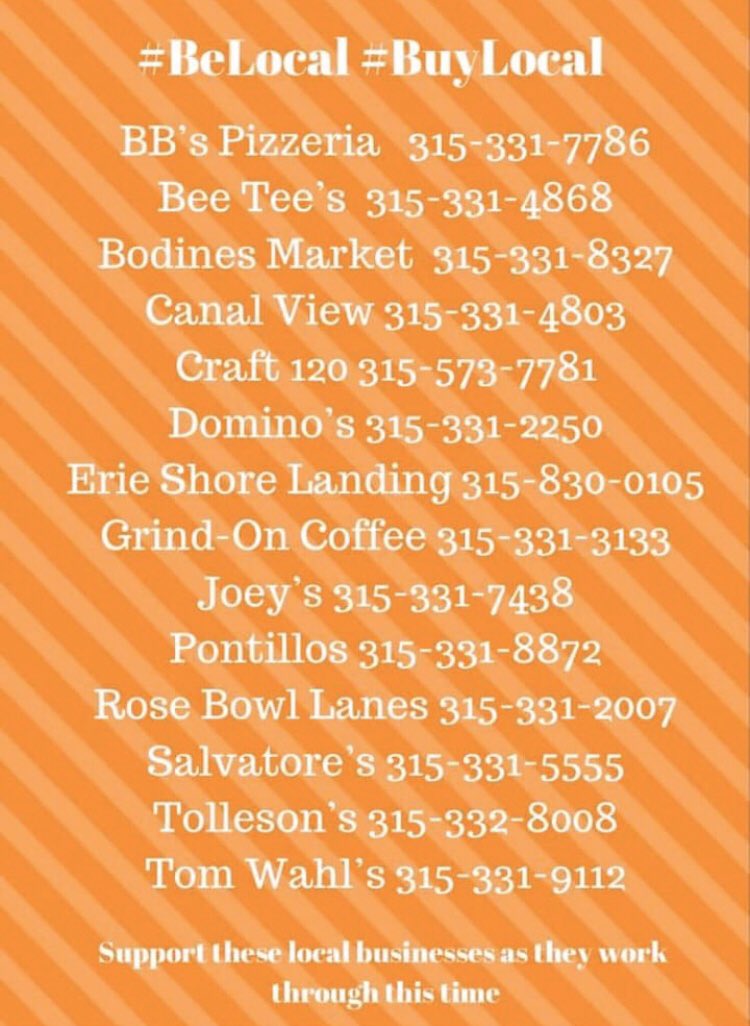 #BeLocal #BuyLocal

BB's Pizzeria 315-331-7786
Bee Tee's 315-331-4868
Bodines Market 315-331-8327
Canal View 315-331-4803
Craft 120 315-573-7781
Domino's 315-331-2250
Erie Shore Landing 315-830-0105
Grind-On Coffee 315-331-3133
Joey's 315-331-7438
Pontillos 315-331-8872
Rose Bowl Lanes 315-331-2007
Salvatore's 315-331-5555
Tolleson's 315-332-8008
Tom Wahl's 315-331-9112

Support these local businesses as they work through this time